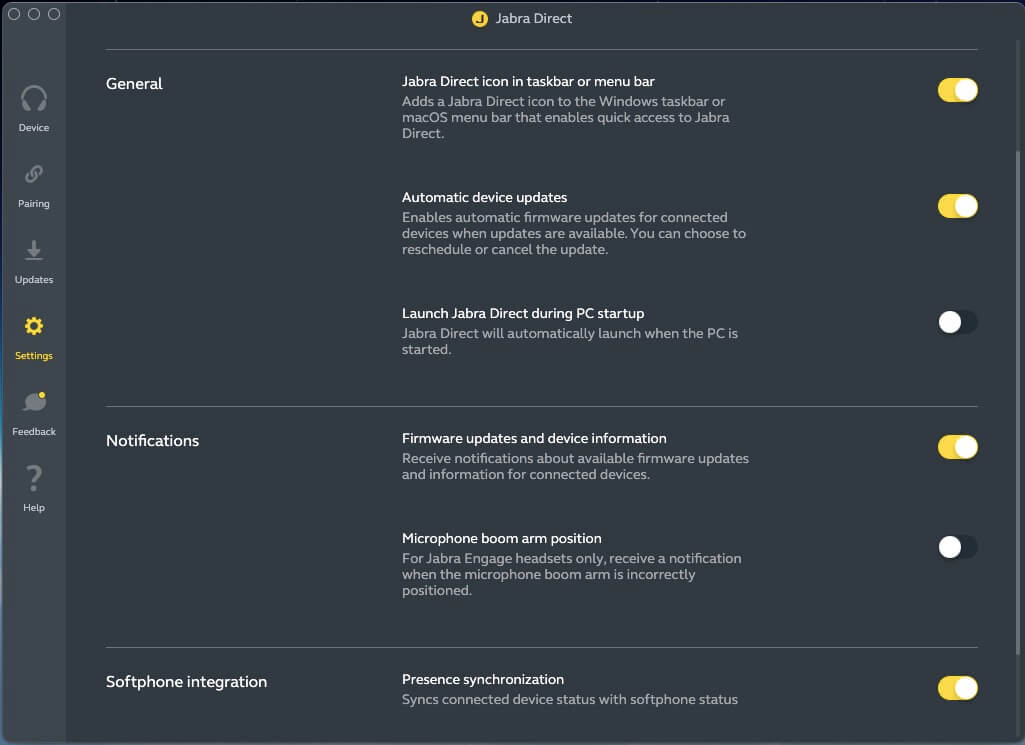 Jabra Direct

Device

Pairing

Updates

Settings

Feedback

Help

General

Jabra Direct icon in taskbar or menu bar
Adds a Jabra Direct icon to the Windows taskbar or macOS menu bar that enables quick access to Jabra Direct.

Automatic device updates
Enables automatic firmware updates for connected devices when updates are available. You can choose to reschedule or cancel the update.

Launch Jabra Direct during PC startup
Jabra Direct will automatically launch when the PC is started.

Notifications

Firmware updates and device information
Receive notifications about available firmware updates and information for connected devices.

Microphone boom arm position
For Jabra Engage headsets only, receive a notification when the microphone boom arm is incorrectly positioned.

Softphone integration

Presence synchronization
Syncs connected device status with softphone status